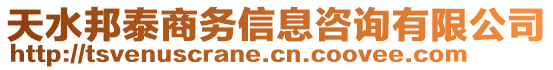 天水邦泰商务信息咨询有限公司
http://tsvenuscrane.cn.coovee.com